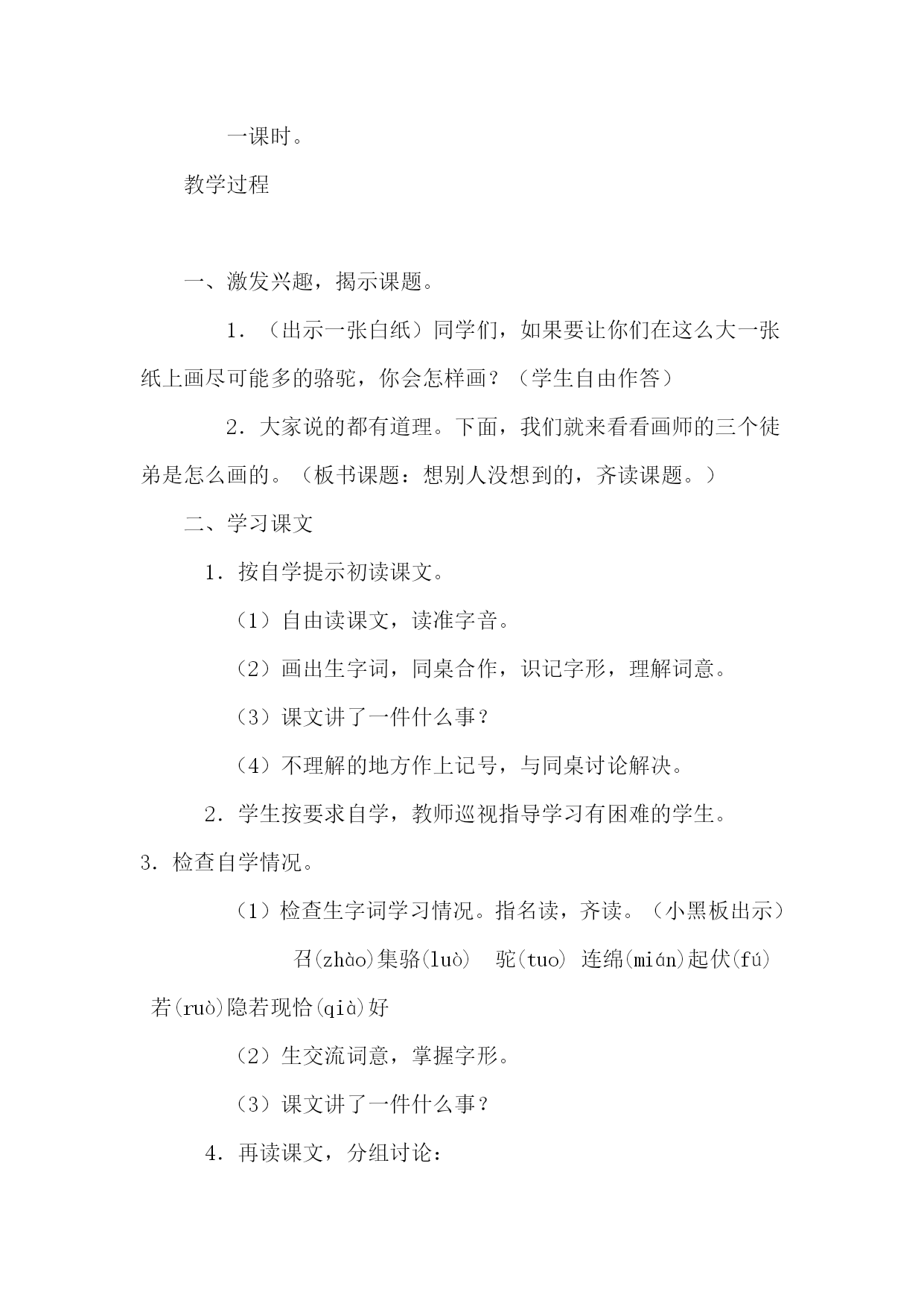 一课时。

教学过程

一、激发兴趣，揭示课题。

1．（出示一张白纸）同学们，如果要让你们在这么大一张纸上画尽可能多的骆驼，你会怎样画？（学生自由作答）

2．大家说的都有道理。下面，我们就来看看画师的三个徒弟是怎么画的。（板书课题：想别人没想到的，齐读课题。）

二、学习课文

1．按自学提示初读课文。

（1）自由读课文，读准字音。

（2）画出生字词，同桌合作，识记字形，理解词意。

（3）课文讲了一件什么事？

（4）不理解的地方作上记号，与同桌讨论解决。

2．学生按要求自学，教师巡视指导学习有困难的学生。

3．检查自学情况。

（1）检查生字词学习情况。指名读，齐读。（小黑板出示）

召(zhào)集骆(luò)　驼(tuo)　连绵(mián)起伏(fú)　若(ruò)隐若现恰(qià)好

（2）生交流词意，掌握字形。

（3）课文讲了一件什么事？

4．再读课文，分组讨论：